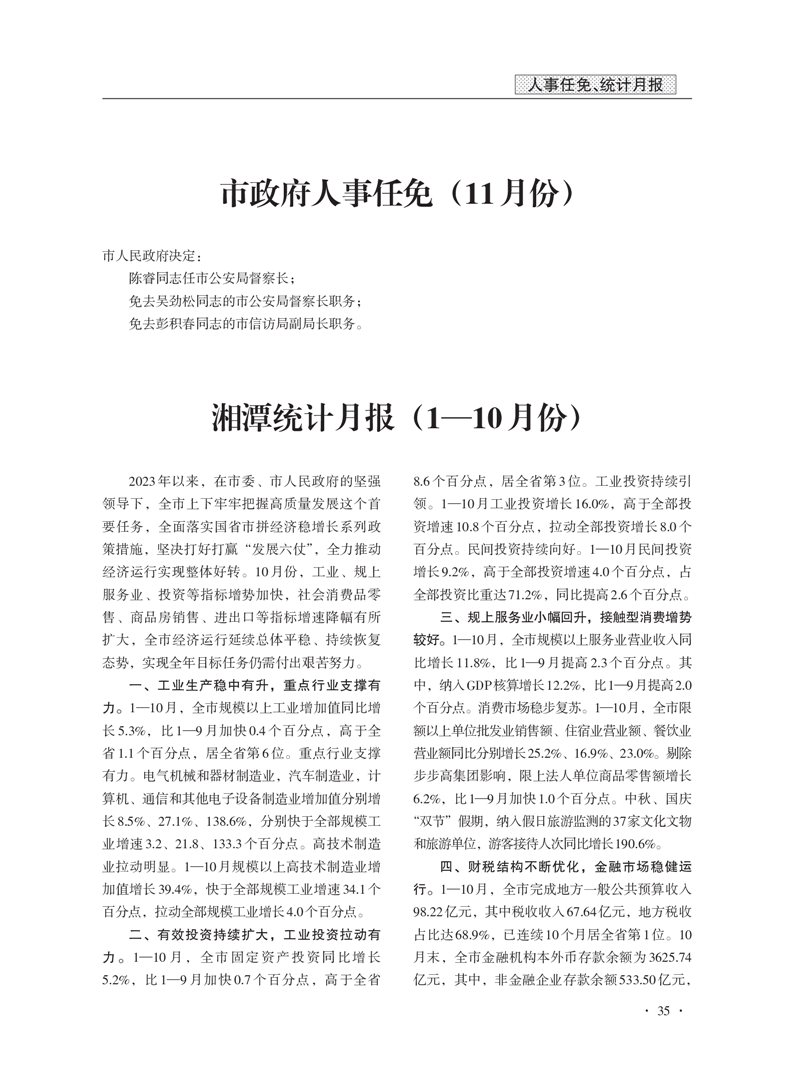 人事任免、统计月报

市政府人事任免（11月份）

市人民政府决定：

陈睿同志任市公安局督察长；

免去吴劲松同志的市公安局督察长职务；

免去彭积春同志的市信访局副局长职务。

湘潭统计月报（1—10月份）

2023年以来，在市委、市人民政府的坚强领导下，全市上下牢牢把握高质量发展这个首要任务，全面落实国省市拼经济稳增长系列政策措施，坚决打好打赢“发展六仗”，全力推动经济运行实现整体好转。10月份，工业、规上服务业、投资等指标增势加快，社会消费品零售、商品房销售、进出口等指标增速降幅有所扩大，全市经济运行延续总体平稳、持续恢复态势，实现全年目标任务仍需付出艰苦努力。

一、工业生产稳中有升，重点行业支撑有力。1—10月，全市规模以上工业增加值同比增长5.3%，比1—9月加快0.4个百分点，高于全省1.1个百分点，居全省第6位。重点行业支撑有力。电气机械和器材制造业，汽车制造业，计算机、通信和其他电子设备制造业增加值分别增长8.5%、27.1%、138.6%，分别快于全部规模工业增速3.2、21.8、133.3个百分点。高技术制造业拉动明显。1—10月规模以上高技术制造业增加值增长39.4%，快于全部规模工业增速34.1个百分点，拉动全部规模工业增长4.0个百分点。

二、有效投资持续扩大，工业投资拉动有力。1—10月，全市固定资产投资同比增长5.2%，比1—9月加快0.7个百分点，高于全省8.6个百分点，居全省第3位。工业投资持续引领。1—10月工业投资增长16.0%，高于全部投资增速10.8个百分点，拉动全部投资增长8.0个百分点。民间投资持续向好。1—10月民间投资增长9.2%，高于全部投资增速4.0个百分点，占全部投资比重达71.2%，同比提高2.6个百分点。

三、规上服务业小幅回升，接触型消费增势较好。1—10月，全市规模以上服务业营业收入同比增长11.8%，比1—9月提高2.3个百分点。其中，纳入GDP核算增长12.2%，比1—9月提高2.0个百分点。消费市场稳步复苏。1—10月，全市限额以上单位批发业销售额、住宿业营业额、餐饮业营业额同比分别增长25.2%、16.9%、23.0%。剔除步步高集团影响，限上法人单位商品零售额增长6.2%，比1—9月加快1.0个百分点。中秋、国庆“双节”假期，纳入假日旅游监测的37家文化文物和旅游单位，游客接待人次同比增长190.6%。

四、财税结构不断优化，金融市场稳健运行。1—10月，全市完成地方一般公共预算收入98.22亿元，其中税收收入67.64亿元，地方税收占比达68.9%，已连续10个月居全省第1位。10月末，全市金融机构本外币存款余额为3625.74亿元，其中，非金融企业存款余额533.50亿元，

· 35 ·